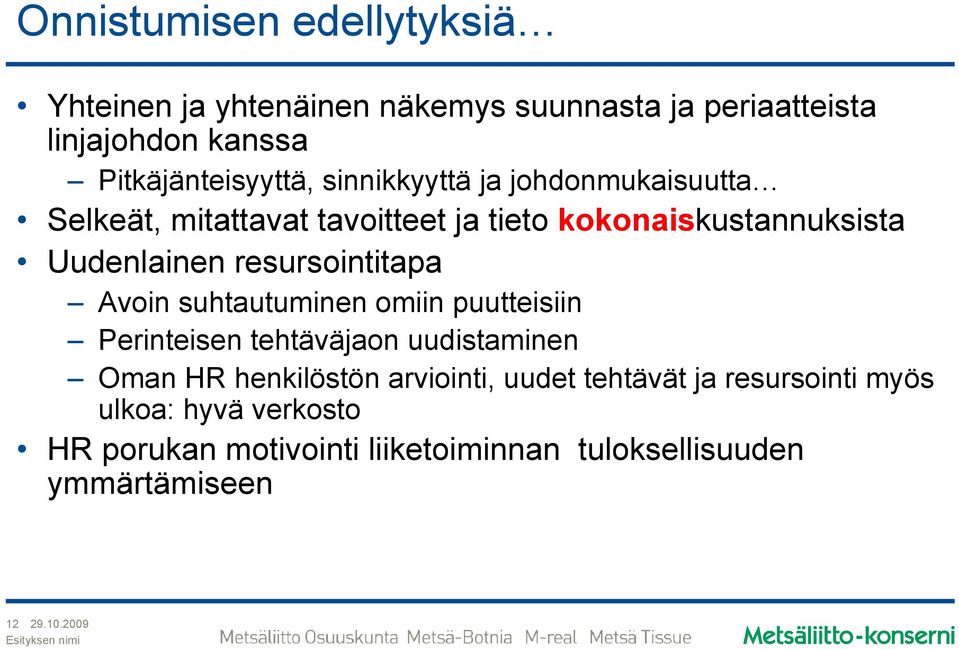 Onnistumisen edellytyksiä…

• Yhteinen ja yhtenäinen näkemys suunnasta ja periaatteista linjajohdon kanssa
– Pitkäjänteisyyttä, sinnikkyyttä ja johdonmukaisuutta…
• Selkeät, mitattavat tavoitteet ja tieto kokonaiskustannuksista
• Uudenlainen resursointitapa
– Avoin suhtautuminen omiin puutteisiin
– Perinteisen tehtäväjaon uudistaminen
– Oman HR henkilöstön arviointi, uudet tehtävät ja resursointi myös ulkoa: hyvä verkosto
• HR porukan motivointi liiketoiminnan tuloksellisuuden ymmärtämiseen

12 29.10.2009
Esityksen nimi

Metsäliitto Osuuskunta Metsä-Botnia M-real Metsä Tissue

Metsäliitto-konserni